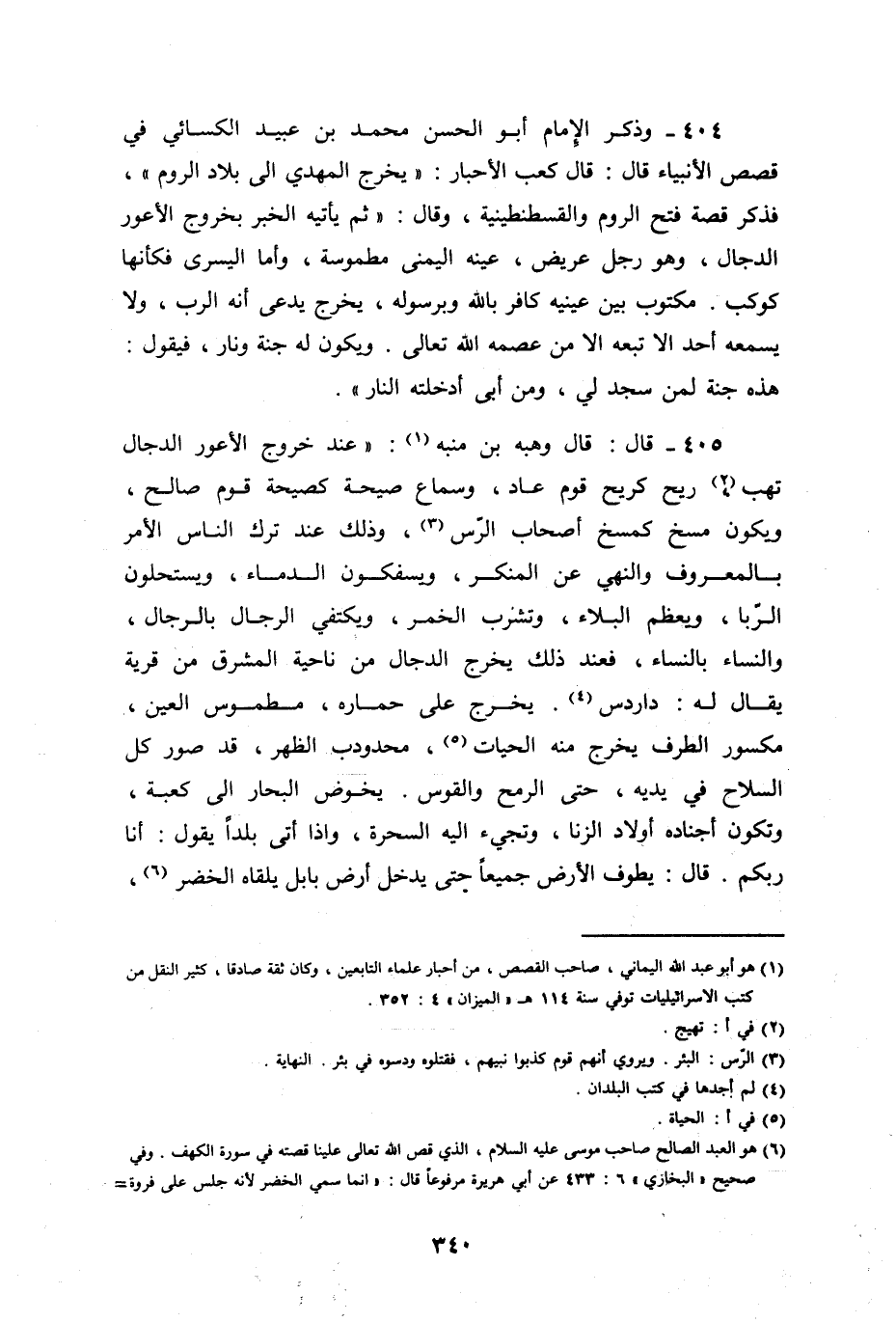 ٤٠٤ ـ وذكر الإمام أبو الحسن محمد بن عبيد الكسائي في قصص الأنبياء قال : قال كعب الأحبار : « يخرج المهدي الى بلاد الروم » ، فذكر قصة فتح الروم والقسطنطينية ، وقال : « ثم يأتيه الخبر بخروج الأعور الدجال ، وهو رجل عريض ، عينه اليمنى مطموسة ، وأما اليسرى فكأنها كوكب . مكتوب بين عينيه كافر بالله وبرسوله ، يخرج يدعى أنه الرب ، ولا يسمعه أحد الا تبعه الا من عصمه الله تعالى . ويكون له جنة ونار ، فيقول : هذه جنة لمن سجد لي ، ومن أبى أدخلته النار » .

٤٠٥ ـ قال : قال وهبه بن منبه (١) : « عند خروج الأعور الدجال تهب (٢) ريح كريح قوم عاد ، وسماع صيحة كصيحة قوم صالح ، ويكون مسخ كمسخ أصحاب الرّس (٣) ، وذلك عند ترك الناس الأمر بالمعروف والنهي عن المنكر ، ويسفكون الدماء ، ويستحلون الرّبا ، ويعظم البلاء ، وتشرب الخمر ، ويكتفي الرجال بالرجال ، والنساء بالنساء ، فعند ذلك يخرج الدجال من ناحية المشرق من قرية يقال له : داردس (٤) . يخرج على حماره ، مطموس العين ، مكسور الطرف يخرج منه الحيات (٥) ، محدودب الظهر ، قد صور كل السلاح في يديه ، حتى الرمح والقوس . يخوض البحار الى كعبة ، وتكون أجناده أولاد الزنا ، وتجيء اليه السحرة ، واذا أتى بلداً يقول : أنا ربكم . قال : يطوف الأرض جميعاً حتى يدخل أرض بابل يلقاه الخضر (٦) ،

(١) هو أبو عبد الله اليماني ، صاحب القصص ، من أحبار علماء التابعين ، وكان ثقة صادقا ، كثير النقل من كتب الاسرائيليات توفي سنة ١١٤ هـ « الميزان » ٤ : ٣٥٢ .
(٢) في أ : تهيج .
(٣) الرّس : البئر . ويروي أنهم قوم كذبوا نبيهم ، فقتلوه ودسوه في بئر . النهاية .
(٤) لم أجدها في كتب البلدان .
(٥) في أ : الحياة .
(٦) هو العبد الصالح صاحب موسى عليه السلام ، الذي قص الله تعالى علينا قصته في سورة الكهف . وفي صحيح « البخاري » ٦ : ٤٣٣ عن أبي هريرة مرفوعاً قال : « انما سمي الخضر لأنه جلس على فروة =

٣٤٠